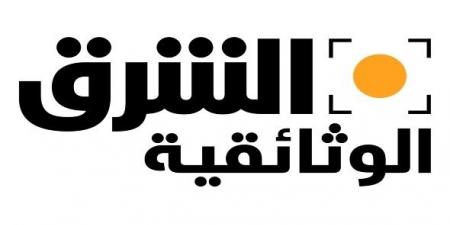 الشرق
الوثائقية